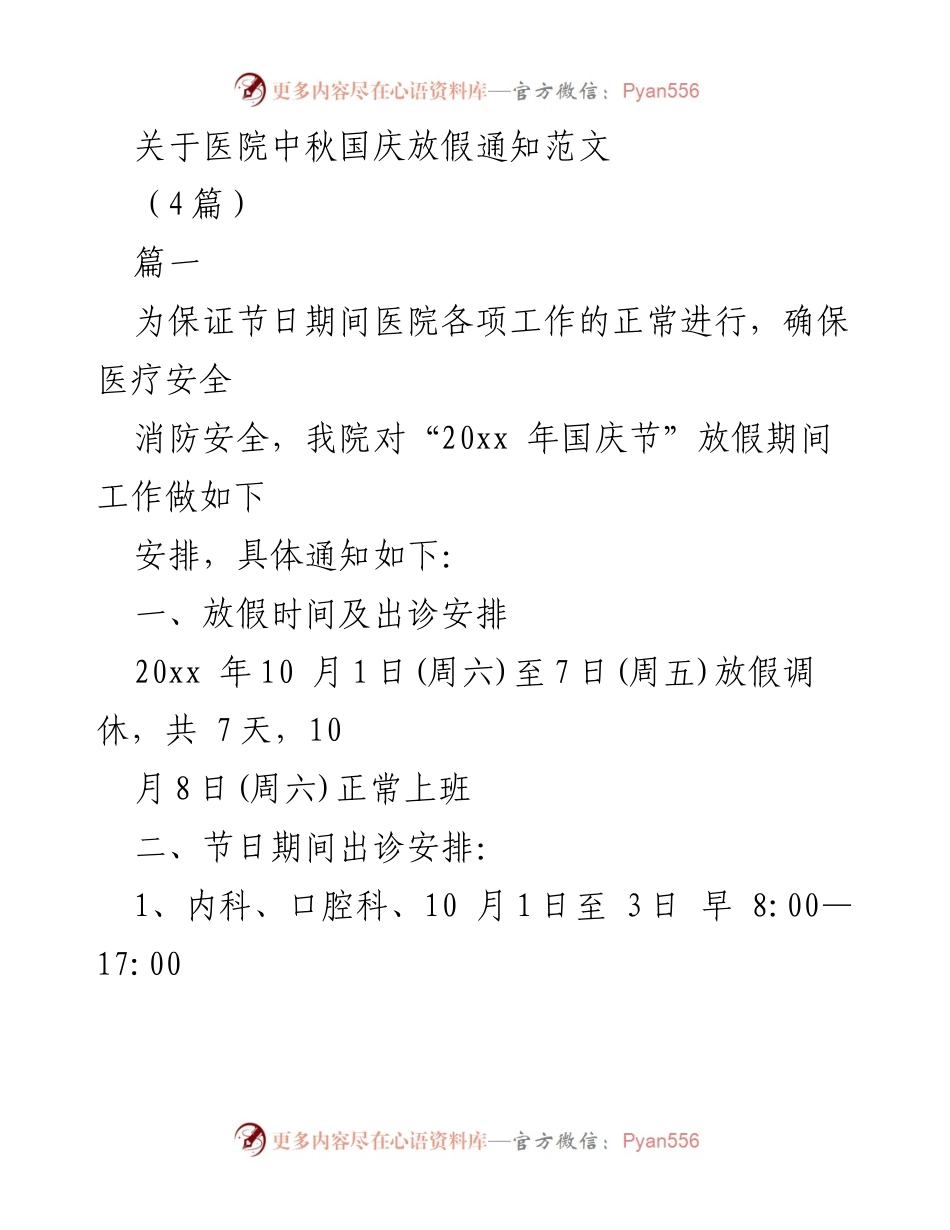 更多内容尽在心语资料库—官方微信：Pyan556

关于医院中秋国庆放假通知范文

（4篇）

篇一

为保证节日期间医院各项工作的正常进行，确保医疗安全

消防安全，我院对“20xx 年国庆节”放假期间工作做如下

安排，具体通知如下:

一、放假时间及出诊安排

20xx 年10 月1日(周六)至7日(周五)放假调休，共 7天，10

月8日(周六)正常上班

二、节日期间出诊安排:

1、内科、口腔科、10 月1日至 3日 早 8:00—17:00

更多内容尽在心语资料库—官方微信：Pyan556